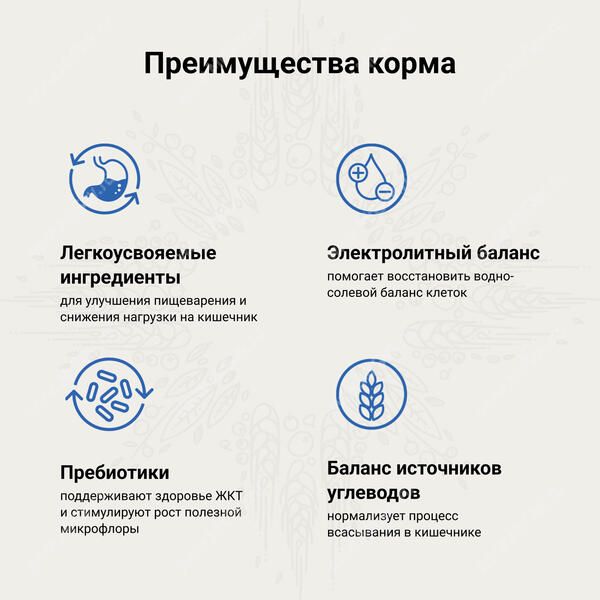 Преимущества корма

Легкоусвояемые ингредиенты
для улучшения пищеварения и снижения нагрузки на кишечник

Электролитный баланс
помогает восстановить водно-солевой баланс клеток

Пребиотики
поддерживают здоровье ЖКТ и стимулируют рост полезной микрофлоры

Баланс источников углеводов
нормализует процесс всасывания в кишечнике